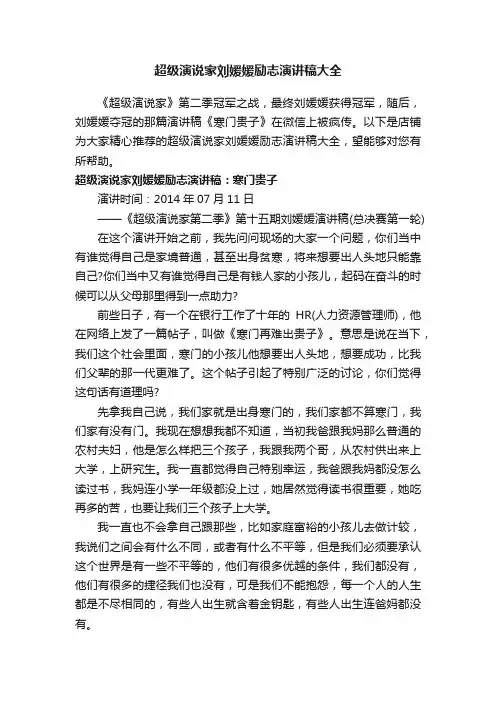 超级演说家刘媛媛励志演讲稿大全

《超级演说家》第二季冠军之战，最终刘媛媛获得冠军，随后，刘媛媛夺冠的那篇演讲稿《寒门贵子》在微信上被疯传。以下是店铺为大家精心推荐的超级演说家刘媛媛励志演讲稿大全，望能够对您有所帮助。

超级演说家刘媛媛励志演讲稿：寒门贵子

演讲时间：2014 年 07 月 11 日

——《超级演说家第二季》第十五期刘媛媛演讲稿(总决赛第一轮)

在这个演讲开始之前，我先问问现场的大家一个问题，你们当中有谁觉得自己是家境普通，甚至出身贫寒，将来想要出人头地只能靠自己?你们当中又有谁觉得自己是有钱人家的小孩儿，起码在奋斗的时候可以从父母那里得到一点助力?

前些日子，有一个在银行工作了十年的 HR(人力资源管理师)，他在网络上发了一篇帖子，叫做《寒门再难出贵子》。意思是说在当下，我们这个社会里面，寒门的小孩儿他想要出人头地，想要成功，比我们父辈的那一代更难了。这个帖子引起了特别广泛的讨论，你们觉得这句话有道理吗?

先拿我自己说，我们家就是出身寒门的，我们家都不算寒门，我们家有没有门。我现在想想我都不知道，当初我爸跟我妈那么普通的农村夫妇，他是怎么样把三个孩子，我跟我两个哥，从农村供出来上大学，上研究生。我一直都觉得自己特别幸运，我爸跟我妈都没怎么读过书，我妈连小学一年级都没上过，她居然觉得读书很重要，她吃再多的苦，也要让我们三个孩子上大学。

我一直也不会拿自己跟那些，比如家庭富裕的小孩儿去做计较，我说们之间会有什么不同，或者有什么不平等，但是我们必须要承认这个世界是有一些不平等的，他们有很多优越的条件，我们都没有，他们有很多的捷径我们也没有，可是我们不能抱怨，每一个人的人生都是不尽相同的，有些人出生就含着金钥匙，有些人出生连爸妈都没有。